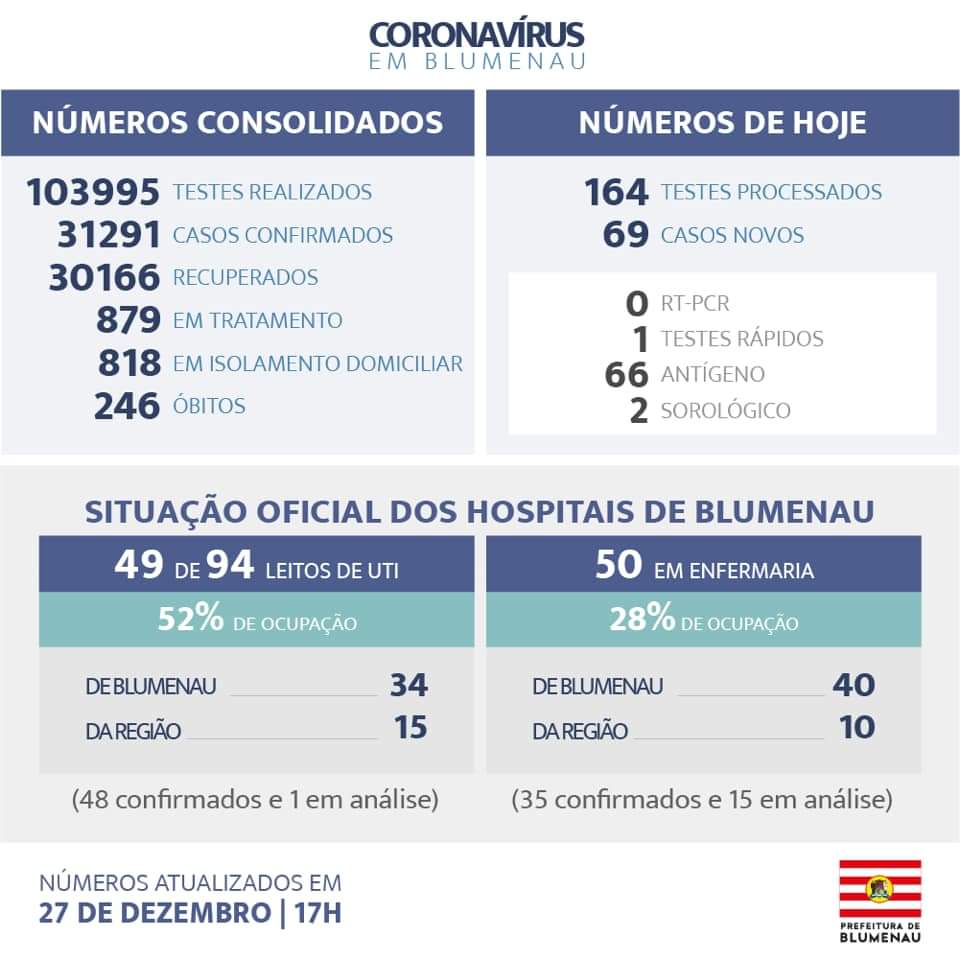 CORONAVÍRUS
EM BLUMENAU

NÚMEROS CONSOLIDADOS

103995 TESTES REALIZADOS
31291 CASOS CONFIRMADOS
30166 RECUPERADOS
879 EM TRATAMENTO
818 EM ISOLAMENTO DOMICILIAR
246 ÓBITOS

NÚMEROS DE HOJE

164 TESTES PROCESSADOS
69 CASOS NOVOS

0 RT-PCR
1 TESTES RÁPIDOS
66 ANTÍGENO
2 SOROLÓGICO

SITUAÇÃO OFICIAL DOS HOSPITAIS DE BLUMENAU

49 DE 94 LEITOS DE UTI
52% DE OCUPAÇÃO
DE BLUMENAU 34
DA REGIÃO 15
(48 confirmados e 1 em análise)

50 EM ENFERMARIA
28% DE OCUPAÇÃO
DE BLUMENAU 40
DA REGIÃO 10
(35 confirmados e 15 em análise)

NÚMEROS ATUALIZADOS EM
27 DE DEZEMBRO | 17H

PREFEITURA DE
BLUMENAU